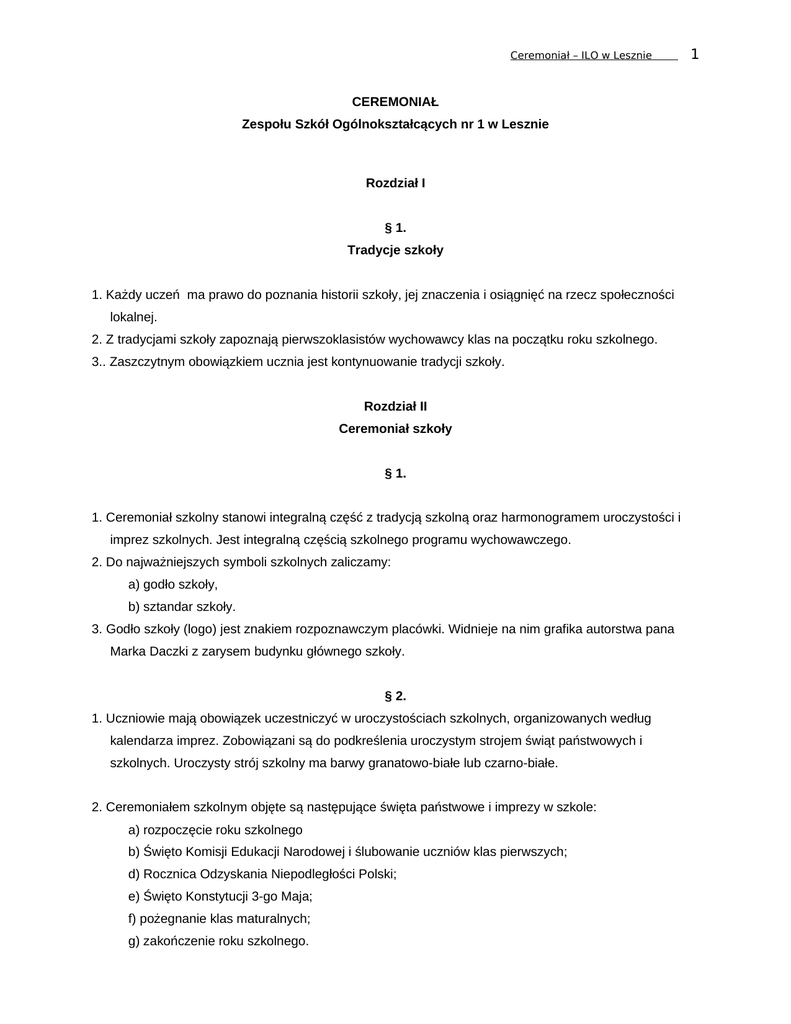 Ceremoniał – ILO w Lesznie 1

CEREMONIAŁ
Zespołu Szkół Ogólnokształcących nr 1 w Lesznie

Rozdział I

§ 1.
Tradycje szkoły

1. Każdy uczeń ma prawo do poznania historii szkoły, jej znaczenia i osiągnięć na rzecz społeczności lokalnej.
2. Z tradycjami szkoły zapoznają pierwszoklasistów wychowawcy klas na początku roku szkolnego.
3.. Zaszczytnym obowiązkiem ucznia jest kontynuowanie tradycji szkoły.

Rozdział II
Ceremoniał szkoły

§ 1.

1. Ceremoniał szkolny stanowi integralną część z tradycją szkolną oraz harmonogramem uroczystości i imprez szkolnych. Jest integralną częścią szkolnego programu wychowawczego.
2. Do najważniejszych symboli szkolnych zaliczamy:
a) godło szkoły,
b) sztandar szkoły.
3. Godło szkoły (logo) jest znakiem rozpoznawczym placówki. Widnieje na nim grafika autorstwa pana Marka Daczki z zarysem budynku głównego szkoły.

§ 2.
1. Uczniowie mają obowiązek uczestniczyć w uroczystościach szkolnych, organizowanych według kalendarza imprez. Zobowiązani są do podkreślenia uroczystym strojem świąt państwowych i szkolnych. Uroczysty strój szkolny ma barwy granatowo-białe lub czarno-białe.

2. Ceremoniałem szkolnym objęte są następujące święta państwowe i imprezy w szkole:
a) rozpoczęcie roku szkolnego
b) Święto Komisji Edukacji Narodowej i ślubowanie uczniów klas pierwszych;
d) Rocznica Odzyskania Niepodległości Polski;
e) Święto Konstytucji 3-go Maja;
f) pożegnanie klas maturalnych;
g) zakończenie roku szkolnego.